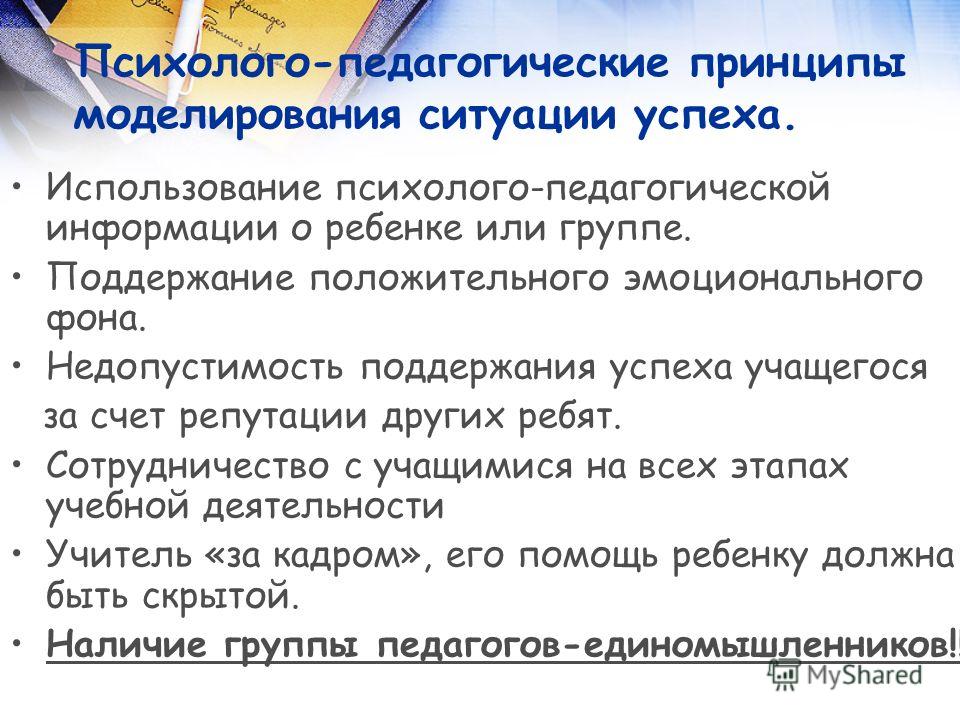 Психолого-педагогические принципы моделирования ситуации успеха.

• Использование психолого-педагогической информации о ребенке или группе.
• Поддержание положительного эмоционального фона.
• Недопустимость поддержания успеха учащегося за счет репутации других ребят.
• Сотрудничество с учащимися на всех этапах учебной деятельности
• Учитель «за кадром», его помощь ребенку должна быть скрытой.
• Наличие группы педагогов-единомышленников!!

MyShared